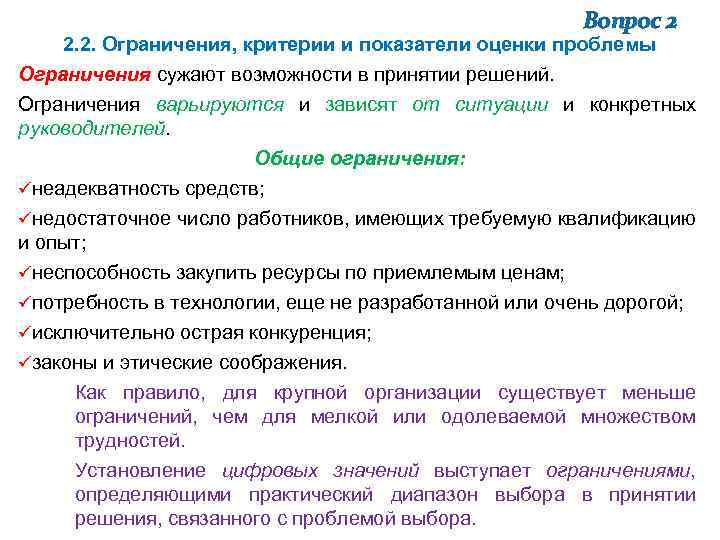 Вопрос 2

2.2. Ограничения, критерии и показатели оценки проблемы

Ограничения сужают возможности в принятии решений.

Ограничения варьируются и зависят от ситуации и конкретных руководителей.

Общие ограничения:

✓неадекватность средств;

✓недостаточное число работников, имеющих требуемую квалификацию и опыт;

✓неспособность закупить ресурсы по приемлемым ценам;

✓потребность в технологии, еще не разработанной или очень дорогой;

✓исключительно острая конкуренция;

✓законы и этические соображения.

Как правило, для крупной организации существует меньше ограничений, чем для мелкой или одолеваемой множеством трудностей.

Установление цифровых значений выступает ограничениями, определяющими практический диапазон выбора в принятии решения, связанного с проблемой выбора.